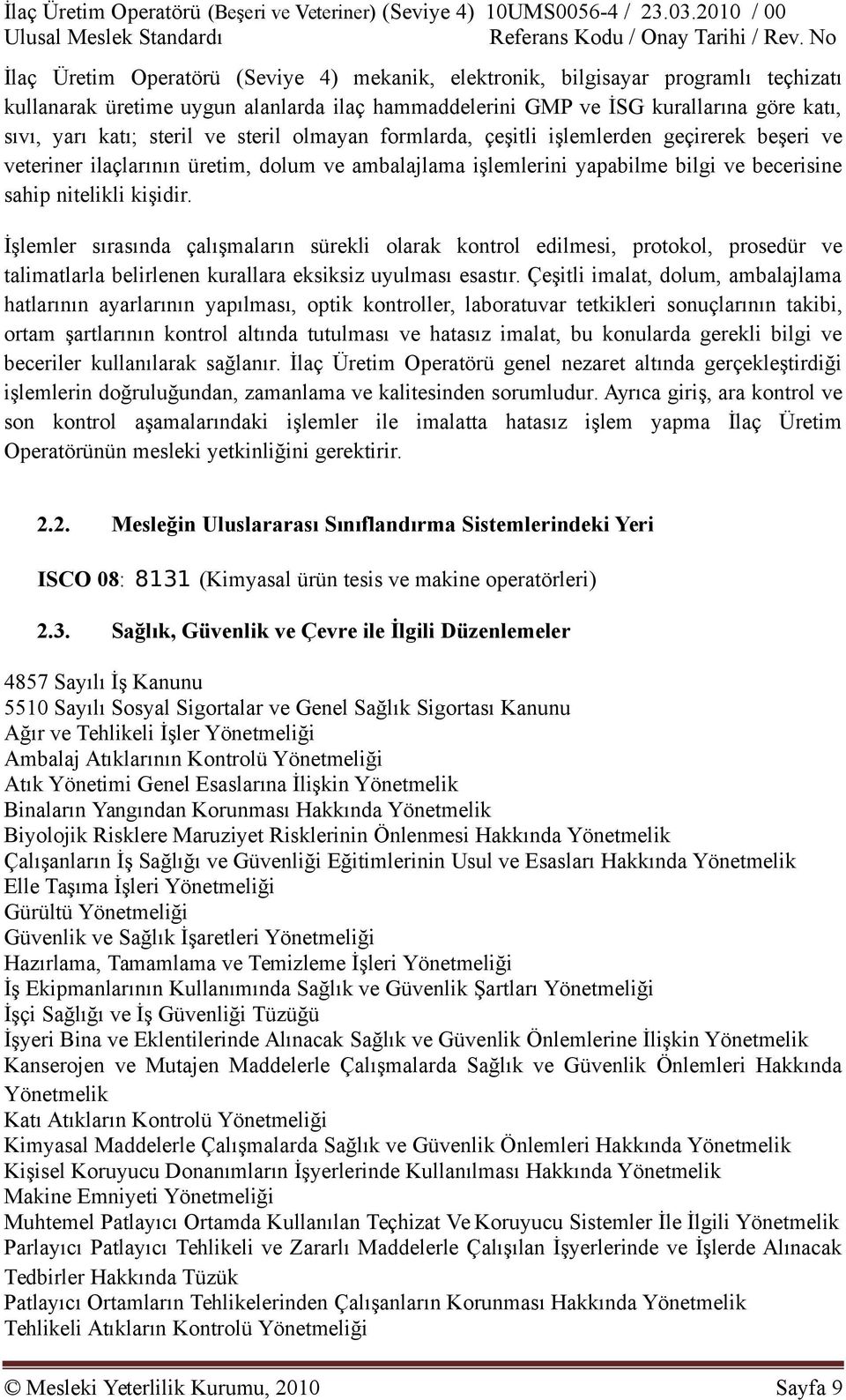 İlaç Üretim Operatörü (Beşeri ve Veteriner) (Seviye 4) 10UMS0056-4 / 23.03.2010 / 00
Ulusal Meslek Standardı Referans Kodu / Onay Tarihi / Rev. No

İlaç Üretim Operatörü (Seviye 4) mekanik, elektronik, bilgisayar programlı teçhizatı kullanarak üretime uygun alanlarda ilaç hammaddelerini GMP ve İSG kurallarına göre katı, sıvı, yarı katı; steril ve steril olmayan formlarda, çeşitli işlemlerden geçirerek beşeri ve veteriner ilaçlarının üretim, dolum ve ambalajlama işlemlerini yapabilme bilgi ve becerisine sahip nitelikli kişidir.

İşlemler sırasında çalışmaların sürekli olarak kontrol edilmesi, protokol, prosedür ve talimatlarla belirlenen kurallara eksiksiz uyulması esastır. Çeşitli imalat, dolum, ambalajlama hatlarının ayarlarının yapılması, optik kontroller, laboratuvar tetkikleri sonuçlarının takibi, ortam şartlarının kontrol altında tutulması ve hatasız imalat, bu konularda gerekli bilgi ve beceriler kullanılarak sağlanır. İlaç Üretim Operatörü genel nezaret altında gerçekleştirdiği işlemlerin doğruluğundan, zamanlama ve kalitesinden sorumludur. Ayrıca giriş, ara kontrol ve son kontrol aşamalarındaki işlemler ile imalatta hatasız işlem yapma İlaç Üretim Operatörünün mesleki yetkinliğini gerektirir.

2.2. Mesleğin Uluslararası Sınıflandırma Sistemlerindeki Yeri

ISCO 08: 8131 (Kimyasal ürün tesis ve makine operatörleri)

2.3. Sağlık, Güvenlik ve Çevre ile İlgili Düzenlemeler

4857 Sayılı İş Kanunu
5510 Sayılı Sosyal Sigortalar ve Genel Sağlık Sigortası Kanunu
Ağır ve Tehlikeli İşler Yönetmeliği
Ambalaj Atıklarının Kontrolü Yönetmeliği
Atık Yönetimi Genel Esaslarına İlişkin Yönetmelik
Binaların Yangından Korunması Hakkında Yönetmelik
Biyolojik Risklere Maruziyet Risklerinin Önlenmesi Hakkında Yönetmelik
Çalışanların İş Sağlığı ve Güvenliği Eğitimlerinin Usul ve Esasları Hakkında Yönetmelik
Elle Taşıma İşleri Yönetmeliği
Gürültü Yönetmeliği
Güvenlik ve Sağlık İşaretleri Yönetmeliği
Hazırlama, Tamamlama ve Temizleme İşleri Yönetmeliği
İş Ekipmanlarının Kullanımında Sağlık ve Güvenlik Şartları Yönetmeliği
İşçi Sağlığı ve İş Güvenliği Tüzüğü
İşyeri Bina ve Eklentilerinde Alınacak Sağlık ve Güvenlik Önlemlerine İlişkin Yönetmelik
Kanserojen ve Mutajen Maddelerle Çalışmalarda Sağlık ve Güvenlik Önlemleri Hakkında Yönetmelik
Katı Atıkların Kontrolü Yönetmeliği
Kimyasal Maddelerle Çalışmalarda Sağlık ve Güvenlik Önlemleri Hakkında Yönetmelik
Kişisel Koruyucu Donanımların İşyerlerinde Kullanılması Hakkında Yönetmelik
Makine Emniyeti Yönetmeliği
Muhtemel Patlayıcı Ortamda Kullanılan Teçhizat Ve Koruyucu Sistemler İle İlgili Yönetmelik
Parlayıcı Patlayıcı Tehlikeli ve Zararlı Maddelerle Çalışılan İşyerlerinde ve İşlerde Alınacak Tedbirler Hakkında Tüzük
Patlayıcı Ortamların Tehlikelerinden Çalışanların Korunması Hakkında Yönetmelik
Tehlikeli Atıkların Kontrolü Yönetmeliği

© Mesleki Yeterlilik Kurumu, 2010 Sayfa 9